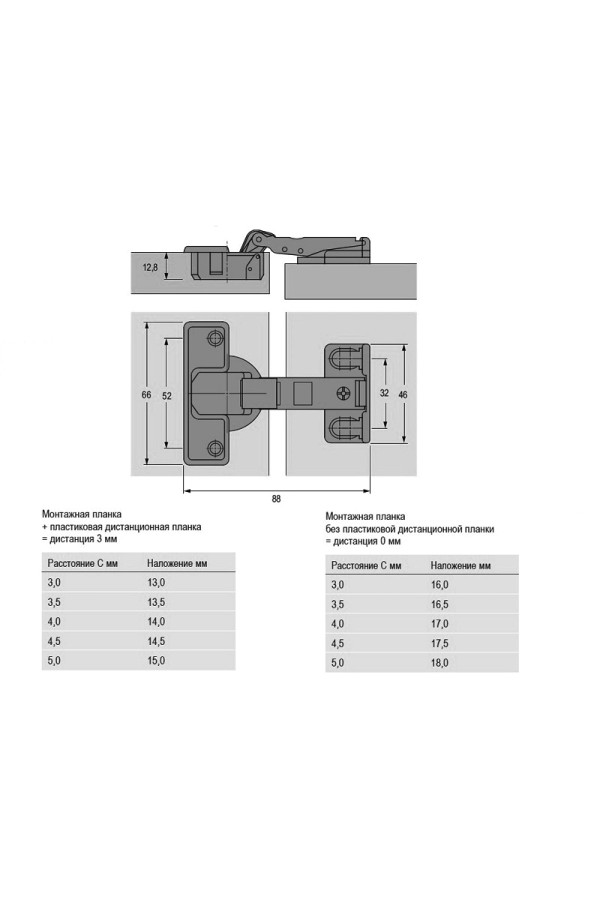 12,8

66

52

32

46

88

Монтажная планка
+ пластиковая дистанционная планка
= дистанция 3 мм

| Расстояние С мм | Наложение мм |
|---|---|
| 3,0 | 13,0 |
| 3,5 | 13,5 |
| 4,0 | 14,0 |
| 4,5 | 14,5 |
| 5,0 | 15,0 |

Монтажная планка
без пластиковой дистанционной планки
= дистанция 0 мм

| Расстояние С мм | Наложение мм |
|---|---|
| 3,0 | 16,0 |
| 3,5 | 16,5 |
| 4,0 | 17,0 |
| 4,5 | 17,5 |
| 5,0 | 18,0 |